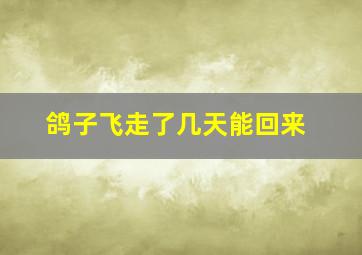 鸽子飞走了几天能回来